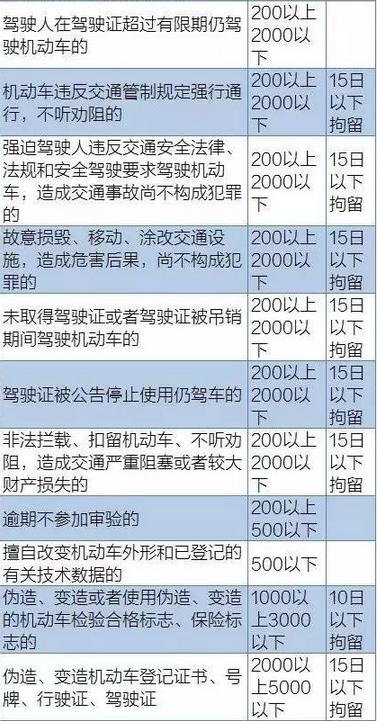 | | | |
|---|---|---|
| 驾驶人在驾驶证超过有限期仍驾驶机动车的 | 200以上2000以下 | |
| 机动车违反交通管制规定强行通行，不听劝阻的 | 200以上2000以下 | 15日以下拘留 |
| 强迫驾驶人违反交通安全法律、法规和安全驾驶要求驾驶机动车，造成交通事故尚不构成犯罪的 | 200以上2000以下 | 15日以下拘留 |
| 故意损毁、移动、涂改交通设施，造成危害后果，尚不构成犯罪的 | 200以上2000以下 | 15日以下拘留 |
| 未取得驾驶证或者驾驶证被吊销期间驾驶机动车的 | 200以上2000以下 | 15日以下拘留 |
| 驾驶证被公告停止使用仍驾车的 | 200以上2000以下 | 15日以下拘留 |
| 非法拦载、扣留机动车、不听劝阻，造成交通严重阻塞或者较大财产损失的 | 200以上2000以下 | 15日以下拘留 |
| 逾期不参加审验的 | 200以上500以下 | |
| 擅自改变机动车外形和已登记的有关技术数据的 | 500以下 | |
| 伪造、变造或者使用伪造、变造的机动车检验合格标志、保险标志的 | 1000以上3000以下 | 10日以下拘留 |
| 伪造、变造机动车登记证书、号牌、行驶证、驾驶证 | 2000以上5000以下 | 15日以下拘留 |